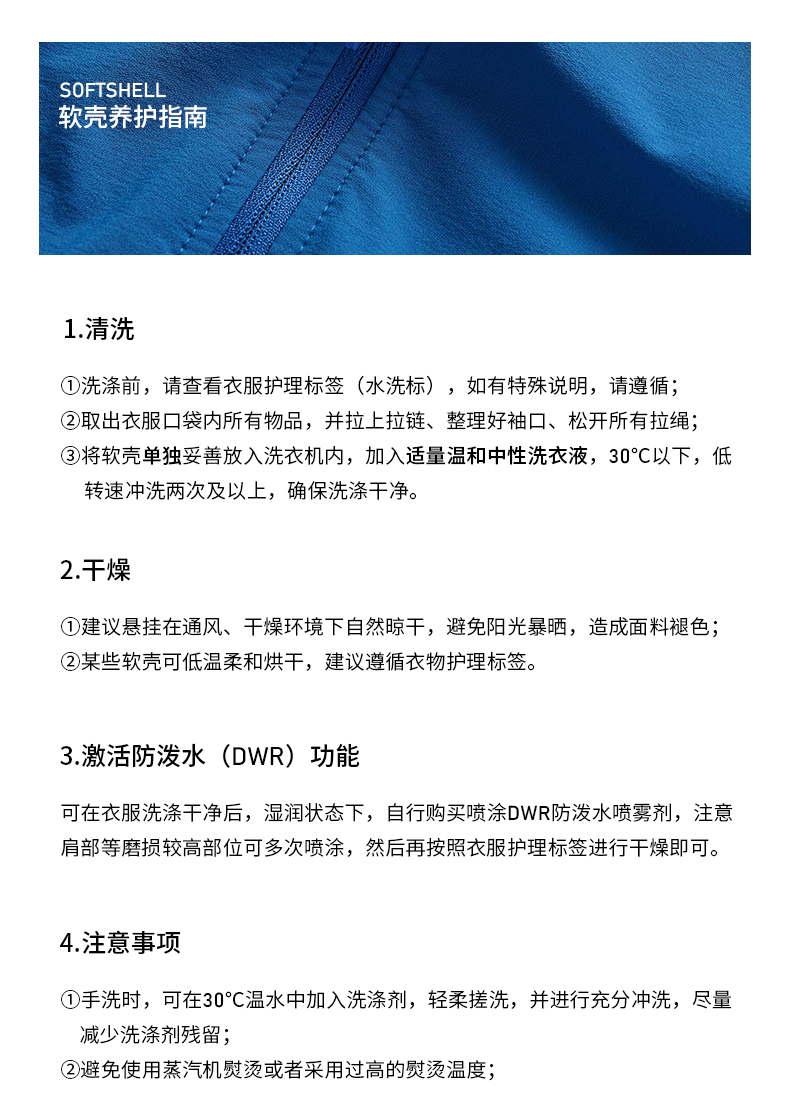 SOFTSHELL
软壳养护指南

1.清洗

①洗涤前，请查看衣服护理标签（水洗标），如有特殊说明，请遵循；
②取出衣服口袋内所有物品，并拉上拉链、整理好袖口、松开所有拉绳；
③将软壳单独妥善放入洗衣机内，加入适量温和中性洗衣液，30°C以下，低转速冲洗两次及以上，确保洗涤干净。

2.干燥

①建议悬挂在通风、干燥环境下自然晾干，避免阳光暴晒，造成面料褪色；
②某些软壳可低温柔和烘干，建议遵循衣物护理标签。

3.激活防泼水（DWR）功能

可在衣服洗涤干净后，湿润状态下，自行购买喷涂DWR防泼水喷雾剂，注意肩部等磨损较高部位可多次喷涂，然后再按照衣服护理标签进行干燥即可。

4.注意事项

①手洗时，可在30°C温水中加入洗涤剂，轻柔搓洗，并进行充分冲洗，尽量减少洗涤剂残留；
②避免使用蒸汽机熨烫或者采用过高的熨烫温度；